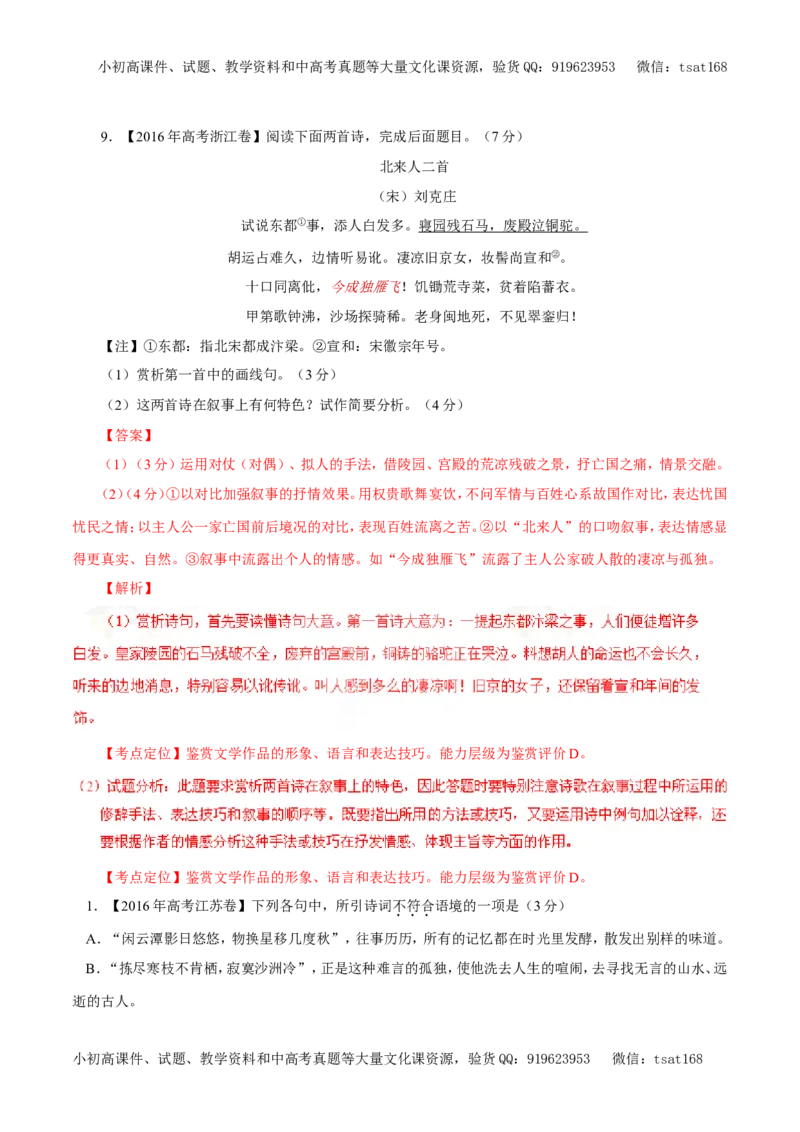 小初高课件、试题、教学资料和中高考真题等大量文化课资源，验货QQ：919623953 微信：tsat168

9.【2016年高考浙江卷】阅读下面两首诗，完成后面题目。（7分）

北来人二首

（宋）刘克庄

试说东都$^{①}$事，添人白发多。寝园残石马，废殿泣铜驼。

胡运占难久，边情听易讹。凄凉旧京女，妆髻尚宣和$^{②}$。

十口同离仳，今成独雁飞！饥锄荒寺菜，贫着陷蕃衣。

甲第歌钟沸，沙场探骑稀。老身闽地死，不见翠銮归！

【注】①东都：指北宋都成汴梁。②宣和：宋徽宗年号。

（1）赏析第一首中的画线句。（3分）

（2）这两首诗在叙事上有何特色？试作简要分析。（4分）

【答案】

（1）（3分）运用对仗（对偶）、拟人的手法，借陵园、宫殿的荒凉残破之景，抒亡国之痛，情景交融。

（2）（4分）①以对比加强叙事的抒情效果。用权贵歌舞宴饮，不问军情与百姓心系故国作对比，表达忧国忧民之情；以主人公一家亡国前后境况的对比，表现百姓流离之苦。②以“北来人”的口吻叙事，表达情感显得更真实、自然。③叙事中流露出个人的情感。如“今成独雁飞”流露了主人公家破人散的凄凉与孤独。

【解析】

（1）赏析诗句，首先要读懂诗句大意。第一首诗大意为：一提起东都汴梁之事，人们便徒增许多白发。皇家陵园的石马残破不全，废弃的宫殿前，铜铸的骆驼正在哭泣。料想胡人的命运也不会长久，听来的边地消息，特别容易以讹传讹。叫人感到多么的凄凉啊！旧京的女子，还保留着宣和年间的发饰。

【考点定位】鉴赏文学作品的形象、语言和表达技巧。能力层级为鉴赏评价D。

（2）试题分析：此题要求赏析两首诗在叙事上的特色，因此答题时要特别注意诗歌在叙事过程中所运用的修辞手法、表达技巧和叙事的顺序等。既要指出所用的方法或技巧，又要运用诗中例句加以诠释，还要根据作者的情感分析这种手法或技巧在抒发情感、体现主旨等方面的作用。

【考点定位】鉴赏文学作品的形象、语言和表达技巧。能力层级为鉴赏评价D。

1.【2016年高考江苏卷】下列各句中，所引诗词不符合语境的一项是（3分）

A.“闲云潭影日悠悠，物换星移几度秋”，往事历历，所有的记忆都在时光里发酵，散发出别样的味道。

B.“拣尽寒枝不肯栖，寂寞沙洲冷”，正是这种难言的孤独，使他洗去人生的喧闹，去寻找无言的山水、远逝的古人。

小初高课件、试题、教学资料和中高考真题等大量文化课资源，验货QQ：919623953 微信：tsat168